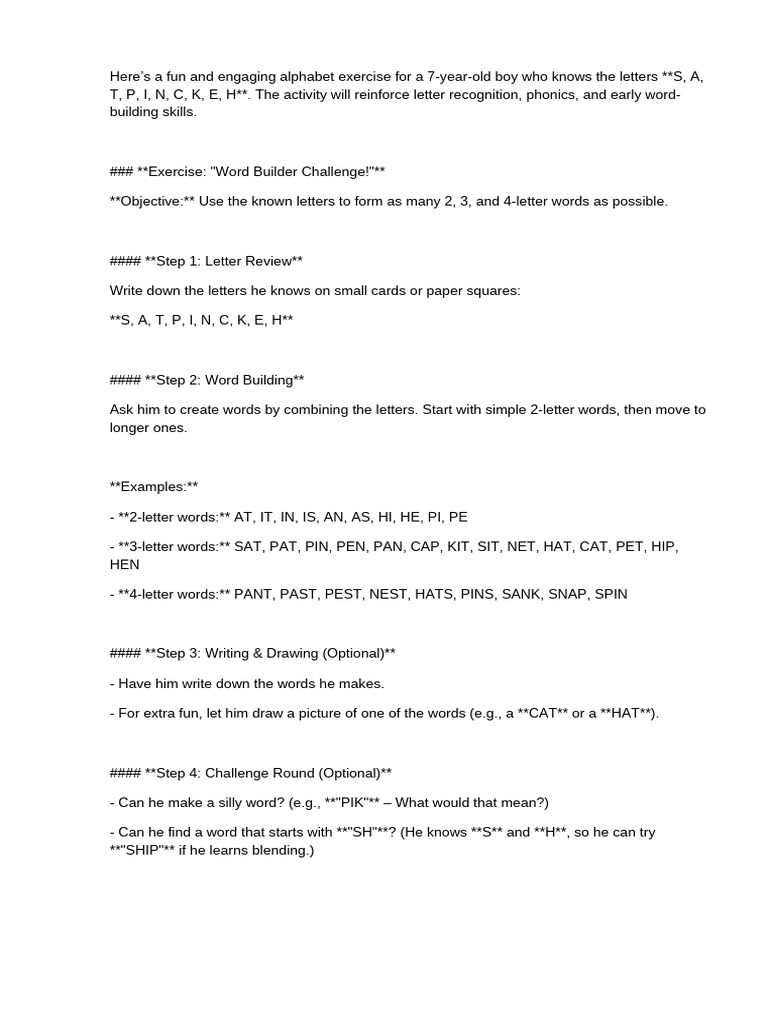 Here's a fun and engaging alphabet exercise for a 7-year-old boy who knows the letters **S, A, T, P, I, N, C, K, E, H**. The activity will reinforce letter recognition, phonics, and early word-building skills.

### **Exercise: "Word Builder Challenge!"**

**Objective:** Use the known letters to form as many 2, 3, and 4-letter words as possible.

#### **Step 1: Letter Review**

Write down the letters he knows on small cards or paper squares:

**S, A, T, P, I, N, C, K, E, H**

#### **Step 2: Word Building**

Ask him to create words by combining the letters. Start with simple 2-letter words, then move to longer ones.

**Examples:**

- **2-letter words:** AT, IT, IN, IS, AN, AS, HI, HE, PI, PE

- **3-letter words:** SAT, PAT, PIN, PEN, PAN, CAP, KIT, SIT, NET, HAT, CAT, PET, HIP, HEN

- **4-letter words:** PANT, PAST, PEST, NEST, HATS, PINS, SANK, SNAP, SPIN

#### **Step 3: Writing & Drawing (Optional)**

- Have him write down the words he makes.

- For extra fun, let him draw a picture of one of the words (e.g., a **CAT** or a **HAT**).

#### **Step 4: Challenge Round (Optional)**

- Can he make a silly word? (e.g., **"PIK"** – What would that mean?)

- Can he find a word that starts with **"SH"**? (He knows **S** and **H**, so he can try **"SHIP"** if he learns blending.)